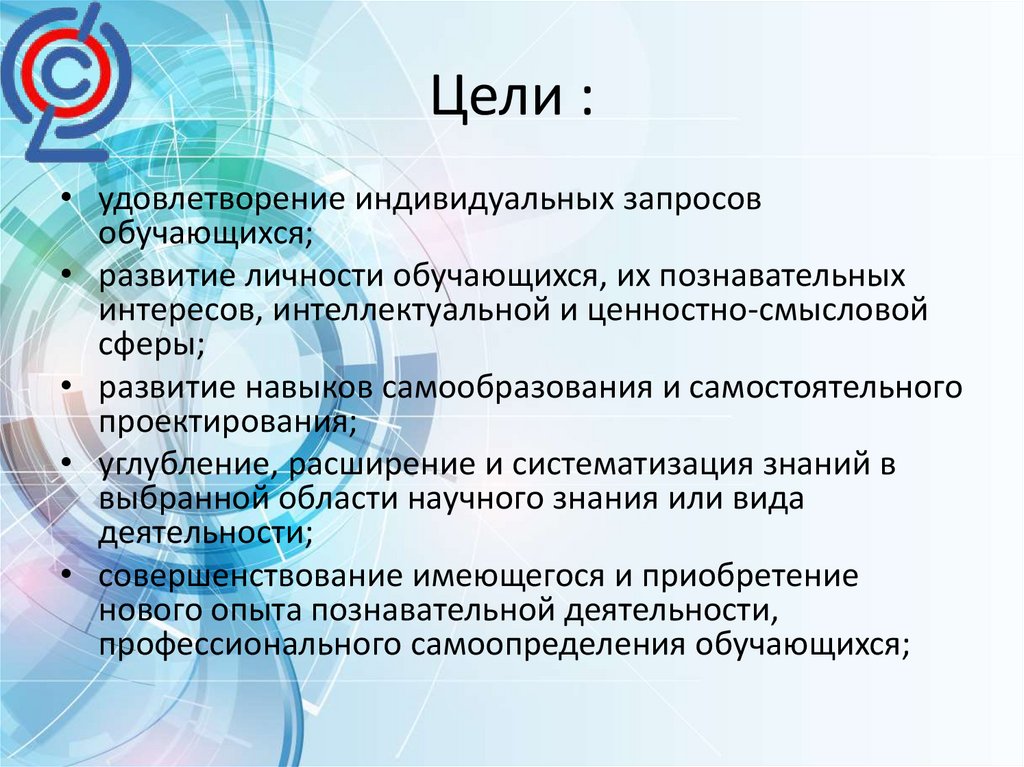 Цели :

• удовлетворение индивидуальных запросов обучающихся;
• развитие личности обучающихся, их познавательных интересов, интеллектуальной и ценностно-смысловой сферы;
• развитие навыков самообразования и самостоятельного проектирования;
• углубление, расширение и систематизация знаний в выбранной области научного знания или вида деятельности;
• совершенствование имеющегося и приобретение нового опыта познавательной деятельности, профессионального самоопределения обучающихся;